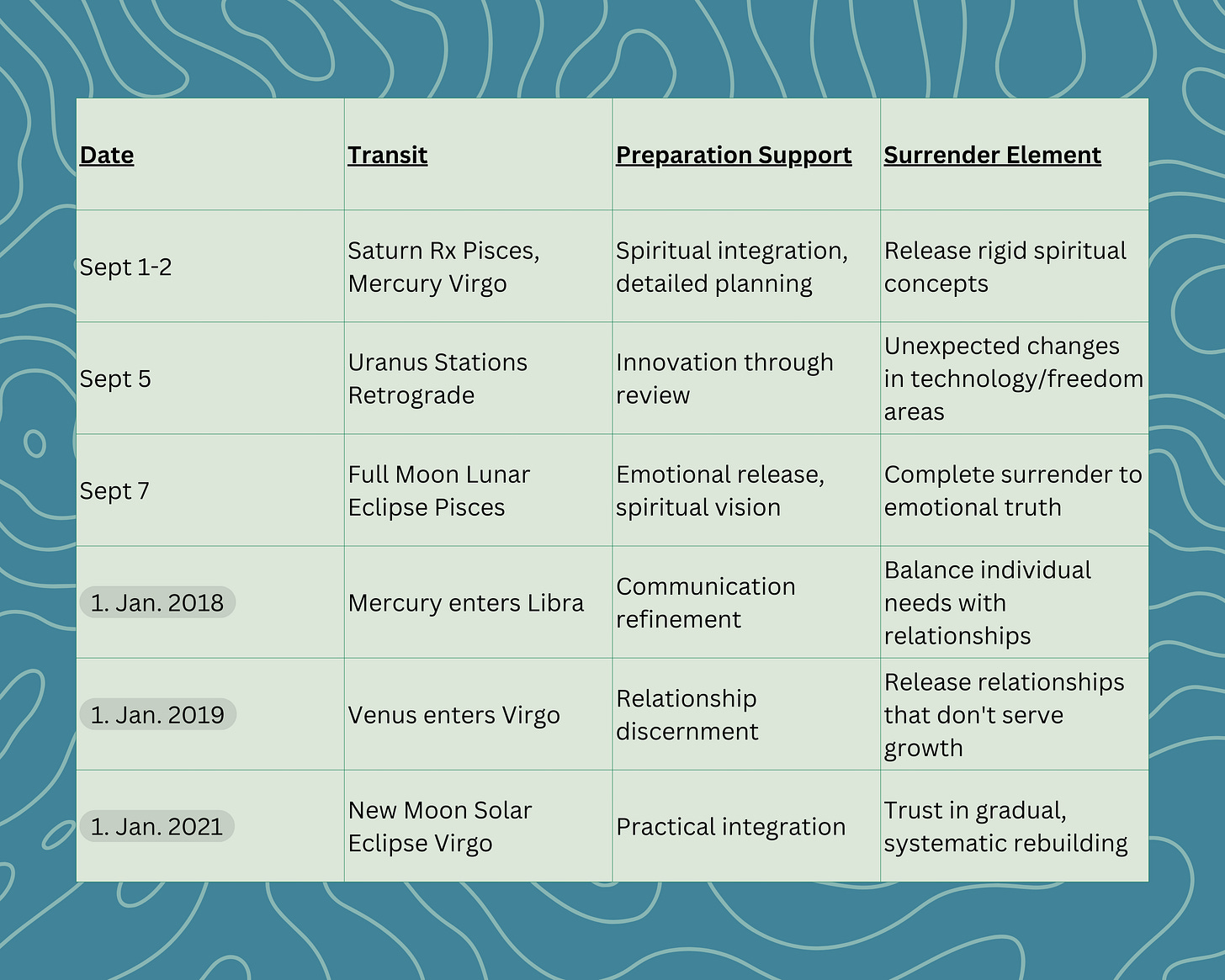 | Date | Transit | Preparation Support | Surrender Element |
|---|---|---|---|
| Sept 1-2 | Saturn Rx Pisces, Mercury Virgo | Spiritual integration, detailed planning | Release rigid spiritual concepts |
| Sept 5 | Uranus Stations Retrograde | Innovation through review | Unexpected changes in technology/freedom areas |
| Sept 7 | Full Moon Lunar Eclipse Pisces | Emotional release, spiritual vision | Complete surrender to emotional truth |
| 1. Jan. 2018 | Mercury enters Libra | Communication refinement | Balance individual needs with relationships |
| 1. Jan. 2019 | Venus enters Virgo | Relationship discernment | Release relationships that don't serve growth |
| 1. Jan. 2021 | New Moon Solar Eclipse Virgo | Practical integration | Trust in gradual, systematic rebuilding |